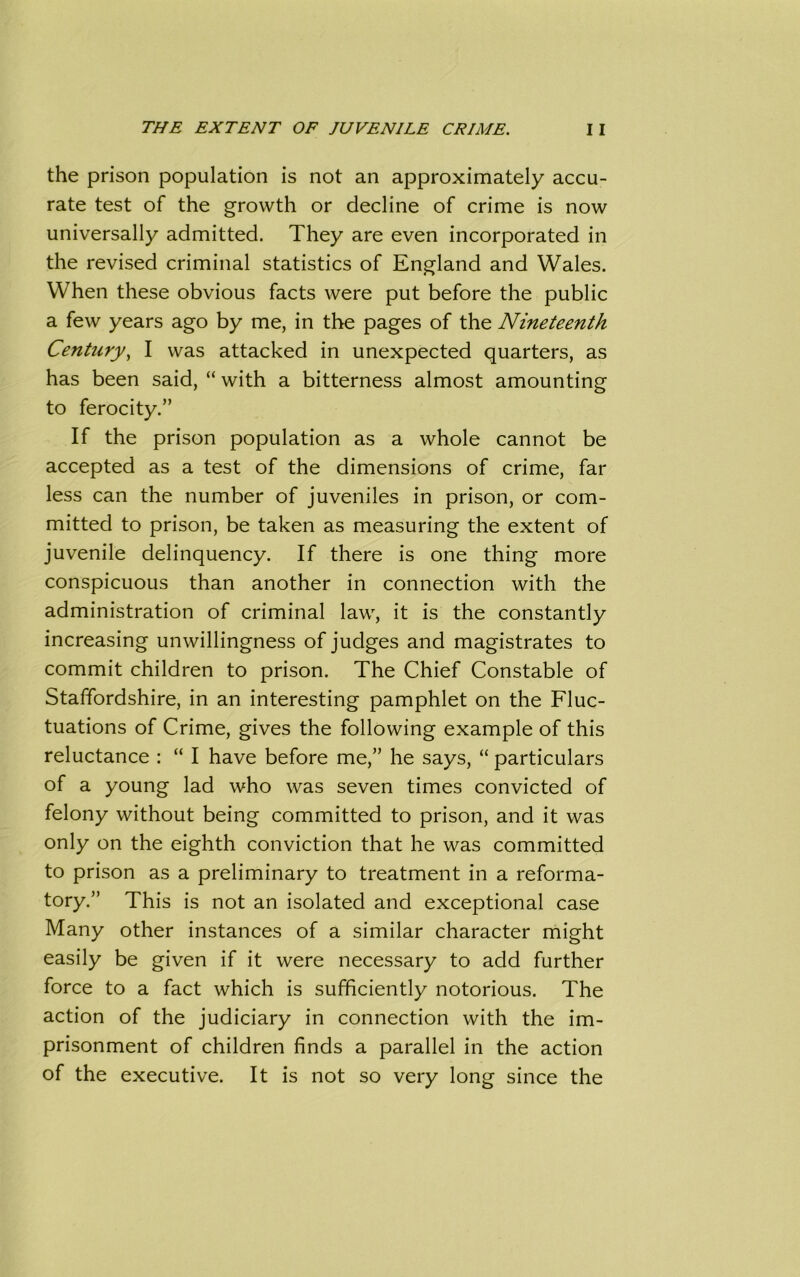 THE EXTENT OF JUVENILE CRIME. 11

the prison population is not an approximately accurate test of the growth or decline of crime is now universally admitted. They are even incorporated in the revised criminal statistics of England and Wales. When these obvious facts were put before the public a few years ago by me, in the pages of the Nineteenth Century, I was attacked in unexpected quarters, as has been said, “ with a bitterness almost amounting to ferocity.”

If the prison population as a whole cannot be accepted as a test of the dimensions of crime, far less can the number of juveniles in prison, or committed to prison, be taken as measuring the extent of juvenile delinquency. If there is one thing more conspicuous than another in connection with the administration of criminal law, it is the constantly increasing unwillingness of judges and magistrates to commit children to prison. The Chief Constable of Staffordshire, in an interesting pamphlet on the Fluctuations of Crime, gives the following example of this reluctance : “ I have before me,” he says, “ particulars of a young lad who was seven times convicted of felony without being committed to prison, and it was only on the eighth conviction that he was committed to prison as a preliminary to treatment in a reformatory.” This is not an isolated and exceptional case Many other instances of a similar character might easily be given if it were necessary to add further force to a fact which is sufficiently notorious. The action of the judiciary in connection with the imprisonment of children finds a parallel in the action of the executive. It is not so very long since the